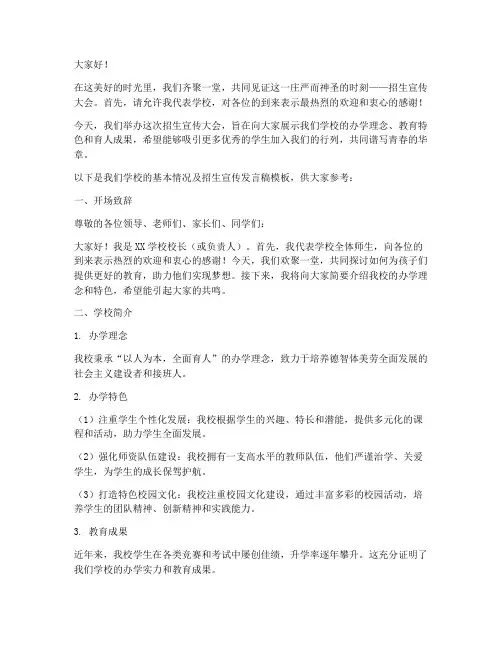 大家好！

在这美好的时光里，我们齐聚一堂，共同见证这一庄严而神圣的时刻——招生宣传大会。首先，请允许我代表学校，对各位的到来表示最热烈的欢迎和衷心的感谢！

今天，我们举办这次招生宣传大会，旨在向大家展示我们学校的办学理念、教育特色和育人成果，希望能够吸引更多优秀的学生加入我们的行列，共同谱写青春的华章。

以下是我们学校的基本情况及招生宣传发言稿模板，供大家参考：

一、开场致辞

尊敬的各位领导、老师们、家长们、同学们：

大家好！我是XX学校校长（或负责人）。首先，我代表学校全体师生，向各位的到来表示热烈的欢迎和衷心的感谢！今天，我们欢聚一堂，共同探讨如何为孩子们提供更好的教育，助力他们实现梦想。接下来，我将向大家简要介绍我校的办学理念和特色，希望能引起大家的共鸣。

二、学校简介

1. 办学理念

我校秉承“以人为本，全面育人”的办学理念，致力于培养德智体美劳全面发展的社会主义建设者和接班人。

2. 办学特色

（1）注重学生个性化发展：我校根据学生的兴趣、特长和潜能，提供多元化的课程和活动，助力学生全面发展。

（2）强化师资队伍建设：我校拥有一支高水平的教师队伍，他们严谨治学、关爱学生，为学生的成长保驾护航。

（3）打造特色校园文化：我校注重校园文化建设，通过丰富多彩的校园活动，培养学生的团队精神、创新精神和实践能力。

3. 教育成果

近年来，我校学生在各类竞赛和考试中屡创佳绩，升学率逐年攀升。这充分证明了我们学校的办学实力和教育成果。